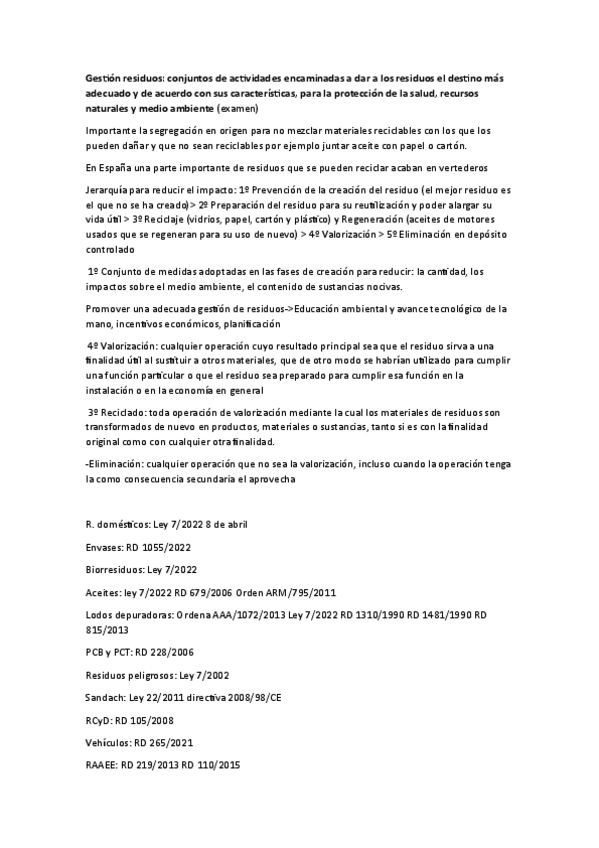 Gestión residuos: conjuntos de actividades encaminadas a dar a los residuos el destino más adecuado y de acuerdo con sus características, para la protección de la salud, recursos naturales y medio ambiente (examen)

Importante la segregación en origen para no mezclar materiales reciclables con los que los pueden dañar y que no sean reciclables por ejemplo juntar aceite con papel o cartón.

En España una parte importante de residuos que se pueden reciclar acaban en vertederos

Jerarquía para reducir el impacto: 1º Prevención de la creación del residuo (el mejor residuo es el que no se ha creado)> 2º Preparación del residuo para su reutilización y poder alargar su vida útil > 3º Reciclaje (vidrios, papel, cartón y plástico) y Regeneración (aceites de motores usados que se regeneran para su uso de nuevo) > 4º Valorización > 5º Eliminación en depósito controlado

1º Conjunto de medidas adoptadas en las fases de creación para reducir: la cantidad, los impactos sobre el medio ambiente, el contenido de sustancias nocivas.

Promover una adecuada gestión de residuos->Educación ambiental y avance tecnológico de la mano, incentivos económicos, planificación

4º Valorización: cualquier operación cuyo resultado principal sea que el residuo sirva a una finalidad útil al sustituir a otros materiales, que de otro modo se habrían utilizado para cumplir una función particular o que el residuo sea preparado para cumplir esa función en la instalación o en la economía en general

3º Reciclado: toda operación de valorización mediante la cual los materiales de residuos son transformados de nuevo en productos, materiales o sustancias, tanto si es con la finalidad original como con cualquier otra finalidad.

-Eliminación: cualquier operación que no sea la valorización, incluso cuando la operación tenga la como consecuencia secundaria el aprovecha

R. domésticos: Ley 7/2022 8 de abril

Envases: RD 1055/2022

Biorresiduos: Ley 7/2022

Aceites: ley 7/2022 RD 679/2006 Orden ARM/795/2011

Lodos depuradoras: Ordena AAA/1072/2013 Ley 7/2022 RD 1310/1990 RD 1481/1990 RD 815/2013

PCB y PCT: RD 228/2006

Residuos peligrosos: Ley 7/2002

Sandach: Ley 22/2011 directiva 2008/98/CE

RCyD: RD 105/2008

Vehículos: RD 265/2021

RAAEE: RD 219/2013 RD 110/2015